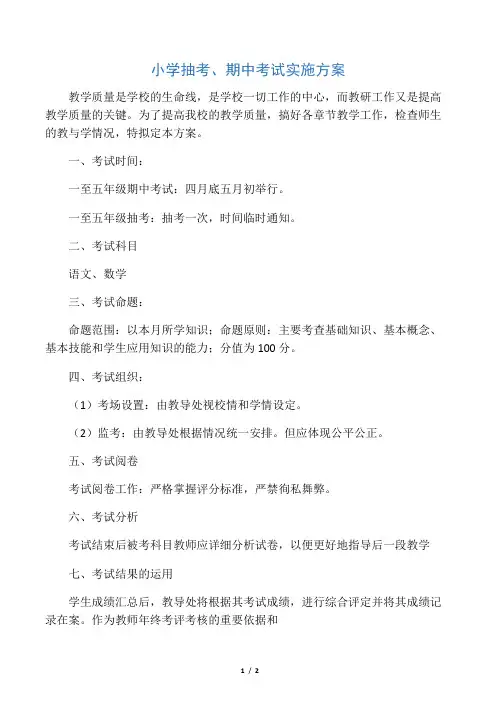 小学抽考、期中考试实施方案

教学质量是学校的生命线，是学校一切工作的中心，而教研工作又是提高教学质量的关键。为了提高我校的教学质量，搞好各章节教学工作，检查师生的教与学情况，特拟定本方案。

一、考试时间：

一至五年级期中考试：四月底五月初举行。

一至五年级抽考：抽考一次，时间临时通知。

二、考试科目

语文、数学

三、考试命题：

命题范围：以本月所学知识；命题原则：主要考查基础知识、基本概念、基本技能和学生应用知识的能力；分值为100分。

四、考试组织：

（1）考场设置：由教导处视校情和学情设定。

（2）监考：由教导处根据情况统一安排。但应体现公平公正。

五、考试阅卷

考试阅卷工作：严格掌握评分标准，严禁徇私舞弊。

六、考试分析

考试结束后被考科目教师应详细分析试卷，以便更好地指导后一段教学

七、考试结果的运用

学生成绩汇总后，教导处将根据其考试成绩，进行综合评定并将其成绩记录在案。作为教师年终考评考核的重要依据和

1 / 2